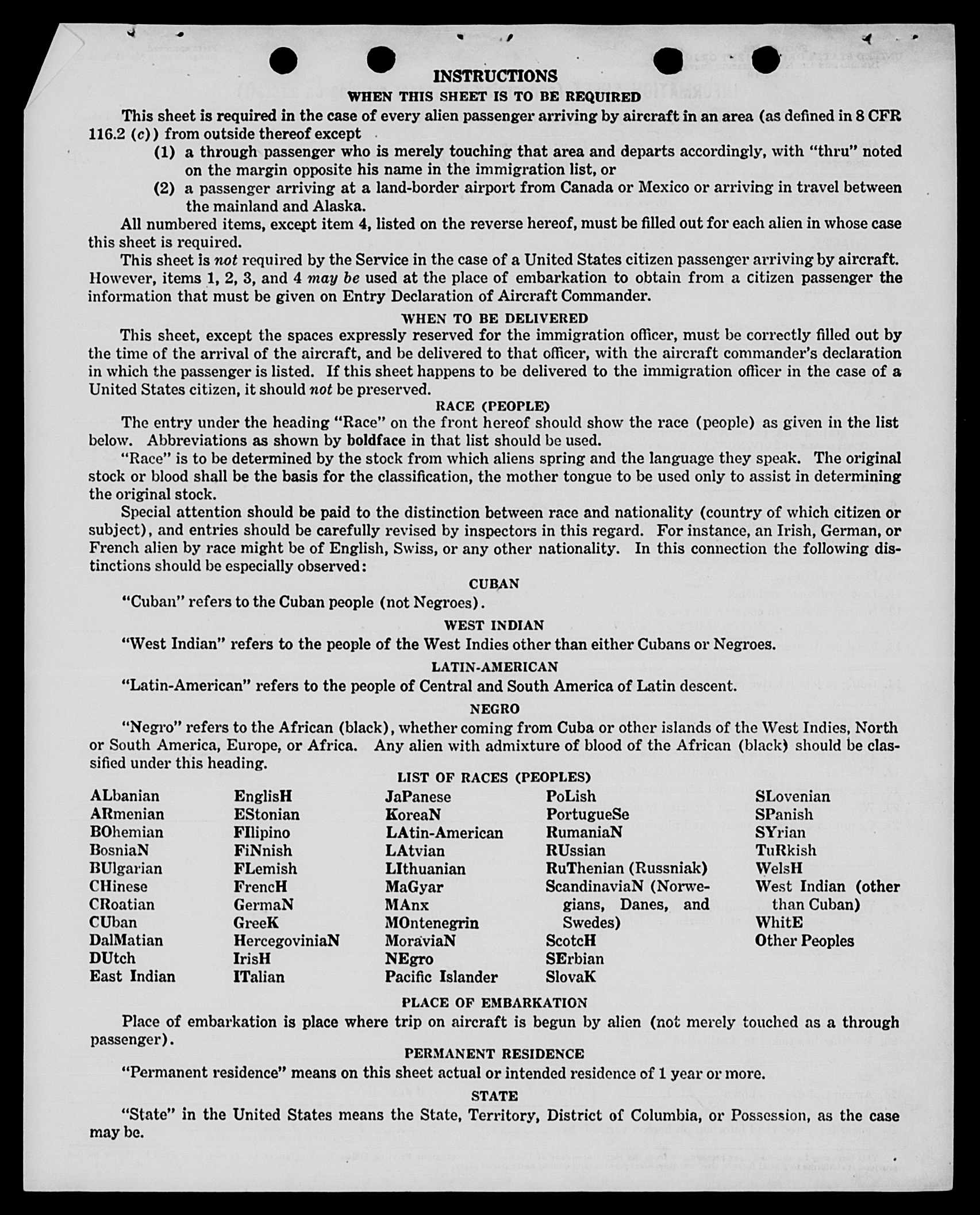 INSTRUCTIONS

WHEN THIS SHEET IS TO BE REQUIRED

This sheet is required in the case of every alien passenger arriving by aircraft in an area (as defined in 8 CFR 116.2 (c)) from outside thereof except

(1) a through passenger who is merely touching that area and departs accordingly, with "thru" noted on the margin opposite his name in the immigration list, or

(2) a passenger arriving at a land-border airport from Canada or Mexico or arriving in travel between the mainland and Alaska.

All numbered items, except item 4, listed on the reverse hereof, must be filled out for each alien in whose case this sheet is required.

This sheet is not required by the Service in the case of a United States citizen passenger arriving by aircraft. However, items 1, 2, 3, and 4 may be used at the place of embarkation to obtain from a citizen passenger the information that must be given on Entry Declaration of Aircraft Commander.

WHEN TO BE DELIVERED

This sheet, except the spaces expressly reserved for the immigration officer, must be correctly filled out by the time of the arrival of the aircraft, and be delivered to that officer, with the aircraft commander's declaration in which the passenger is listed. If this sheet happens to be delivered to the immigration officer in the case of a United States citizen, it should not be preserved.

RACE (PEOPLE)

The entry under the heading "Race" on the front hereof should show the race (people) as given in the list below. Abbreviations as shown by boldface in that list should be used.

"Race" is to be determined by the stock from which aliens spring and the language they speak. The original stock or blood shall be the basis for the classification, the mother tongue to be used only to assist in determining the original stock.

Special attention should be paid to the distinction between race and nationality (country of which citizen or subject), and entries should be carefully revised by inspectors in this regard. For instance, an Irish, German, or French alien by race might be of English, Swiss, or any other nationality. In this connection the following distinctions should be especially observed:

CUBAN

"Cuban" refers to the Cuban people (not Negroes).

WEST INDIAN

"West Indian" refers to the people of the West Indies other than either Cubans or Negroes.

LATIN-AMERICAN

"Latin-American" refers to the people of Central and South America of Latin descent.

NEGRO

"Negro" refers to the African (black), whether coming from Cuba or other islands of the West Indies, North or South America, Europe, or Africa. Any alien with admixture of blood of the African (black) should be classified under this heading.

LIST OF RACES (PEOPLES)

ALbanian
ARmenian
BOhemian
BosniaN
BUlgarian
CHinese
CRoatian
CUban
DalMatian
DUtch
East Indian

EnglisH
EStonian
FIlipino
FiNnish
FLemish
FrencH
GermaN
GreeK
HercegoviniaN
IrisH
ITalian

JaPanese
KoreaN
LAtin-American
LAtvian
LIthuanian
MaGyar
MAnx
MOntenegrin
MoraviaN
NEgro
Pacific Islander

PoLish
PortugueSe
RumaniaN
RUssian
RuThenian (Russniak)
ScandinaviaN (Norwegians, Danes, and Swedes)
ScotcH
SErbian
SlovaK

SLovenian
SPanish
SYrian
TuRkish
WelsH
West Indian (other than Cuban)
WhitE
Other Peoples

PLACE OF EMBARKATION

Place of embarkation is place where trip on aircraft is begun by alien (not merely touched as a through passenger).

PERMANENT RESIDENCE

"Permanent residence" means on this sheet actual or intended residence of 1 year or more.

STATE

"State" in the United States means the State, Territory, District of Columbia, or Possession, as the case may be.